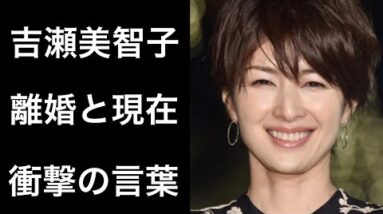 吉瀬美智子
離婚と現在
衝撃の言葉